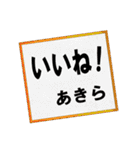 いいね！

あきら